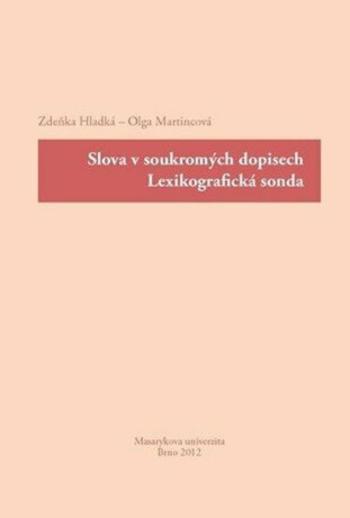 Zdeňka Hladká – Olga Martincová

Slova v soukromých dopisech
Lexikografická sonda

Masarykova univerzita
Brno 2012